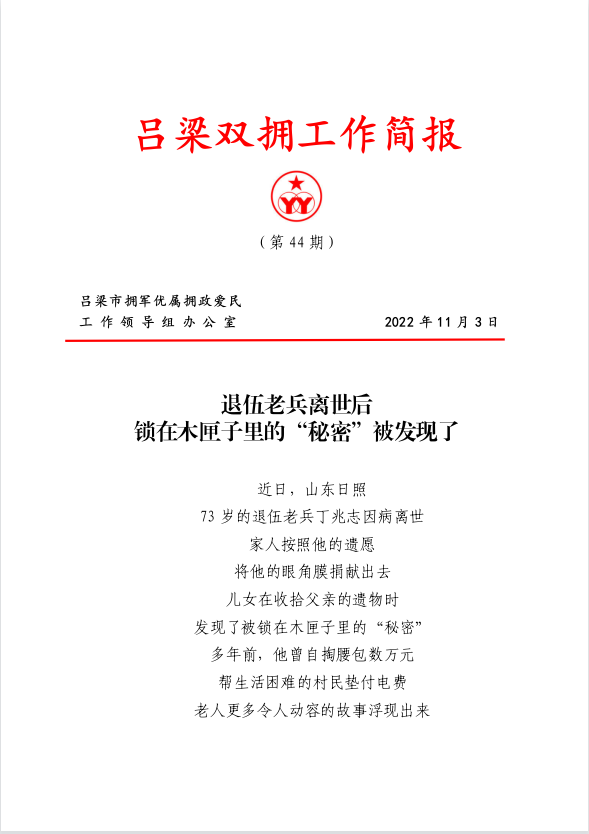 吕梁双拥工作简报

YY

（第 44 期）

吕梁市拥军优属拥政爱民
工作领导组办公室　　　　　　　　2022 年 11 月 3 日

退伍老兵离世后
锁在木匣子里的“秘密”被发现了

近日，山东日照
73 岁的退伍老兵丁兆志因病离世
家人按照他的遗愿
将他的眼角膜捐献出去
儿女在收拾父亲的遗物时
发现了被锁在木匣子里的“秘密”
多年前，他曾自掏腰包数万元
帮生活困难的村民垫付电费
老人更多令人动容的故事浮现出来